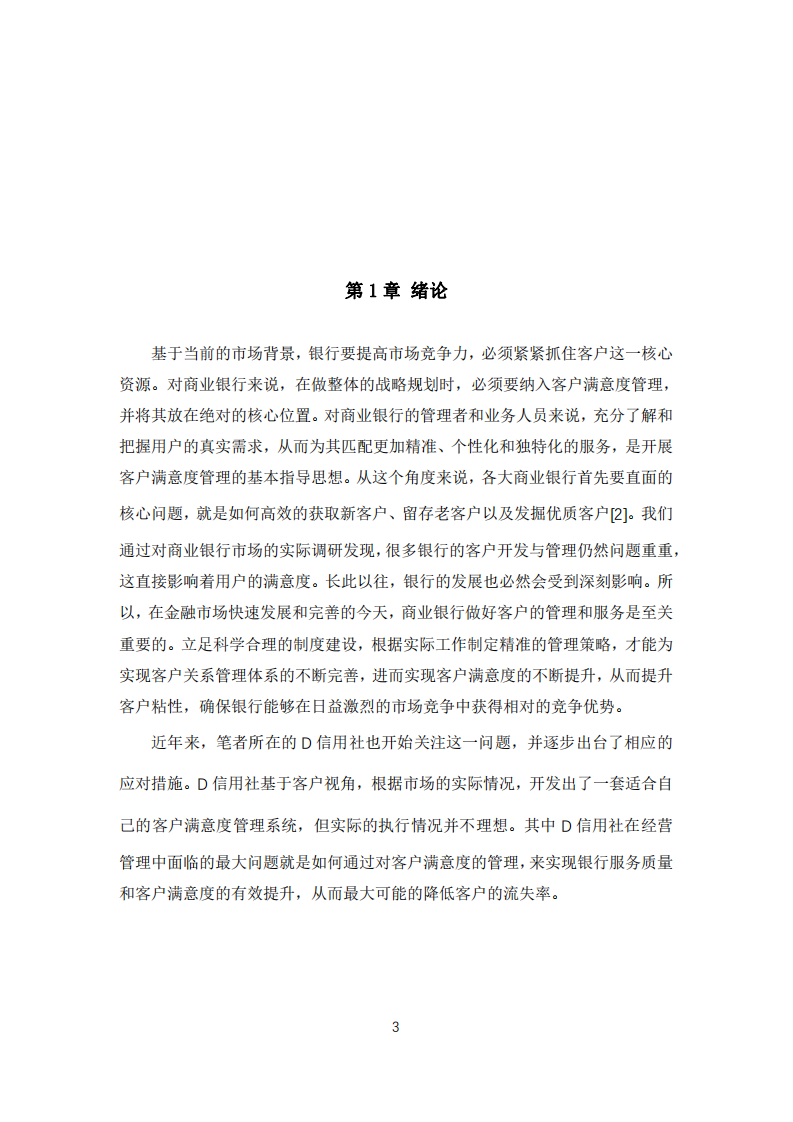 第 1 章 绪论

基于当前的市场背景，银行要提高市场竞争力，必须紧紧抓住客户这一核心资源。对商业银行来说，在做整体的战略规划时，必须要纳入客户满意度管理，并将其放在绝对的核心位置。对商业银行的管理者和业务人员来说，充分了解和把握用户的真实需求，从而为其匹配更加精准、个性化和独特化的服务，是开展客户满意度管理的基本指导思想。从这个角度来说，各大商业银行首先要直面的核心问题，就是如何高效的获取新客户、留存老客户以及发掘优质客户[2]。我们通过对商业银行市场的实际调研发现，很多银行的客户开发与管理仍然问题重重，这直接影响着用户的满意度。长此以往，银行的发展也必然会受到深刻影响。所以，在金融市场快速发展和完善的今天，商业银行做好客户的管理和服务是至关重要的。立足科学合理的制度建设，根据实际工作制定精准的管理策略，才能为实现客户关系管理体系的不断完善，进而实现客户满意度的不断提升，从而提升客户粘性，确保银行能够在日益激烈的市场竞争中获得相对的竞争优势。

近年来，笔者所在的 D 信用社也开始关注这一问题，并逐步出台了相应的应对措施。D 信用社基于客户视角，根据市场的实际情况，开发出了一套适合自己的客户满意度管理系统，但实际的执行情况并不理想。其中 D 信用社在经营管理中面临的最大问题就是如何通过对客户满意度的管理，来实现银行服务质量和客户满意度的有效提升，从而最大可能的降低客户的流失率。

3